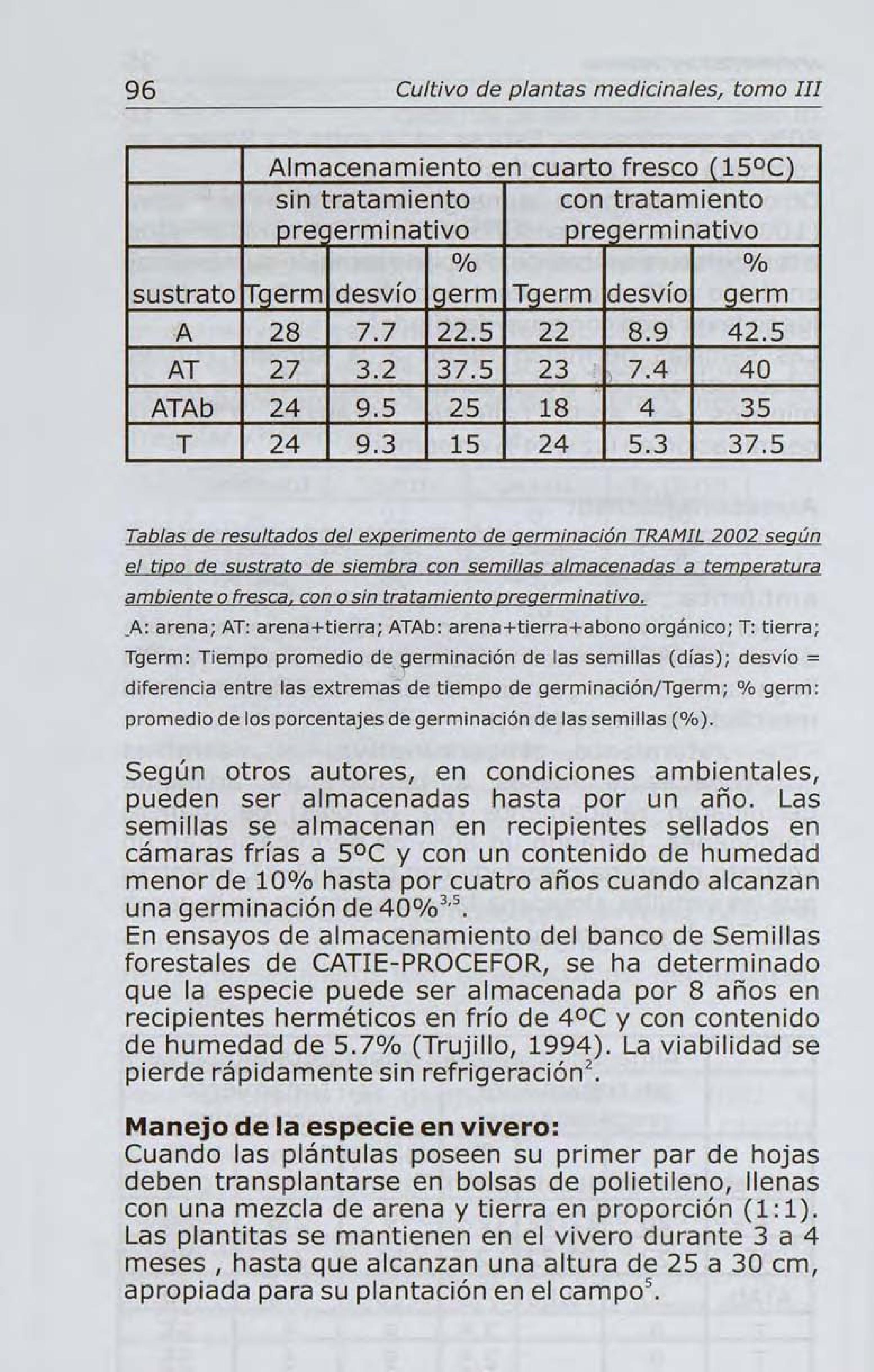 96 Cultivo de plantas medicinales, tomo III

| | Almacenamiento en cuarto fresco (15ºC) | | | | | |
|---|---|---|---|---|---|---|
| | sin tratamiento pregerminativo | | | con tratamiento pregerminativo | | |
| sustrato | Tgerm | desvío | % germ | Tgerm | desvío | % germ |
| A | 28 | 7.7 | 22.5 | 22 | 8.9 | 42.5 |
| AT | 27 | 3.2 | 37.5 | 23 | 7.4 | 40 |
| ATAb | 24 | 9.5 | 25 | 18 | 4 | 35 |
| T | 24 | 9.3 | 15 | 24 | 5.3 | 37.5 |

Tablas de resultados del experimento de germinación TRAMIL 2002 según el tipo de sustrato de siembra con semillas almacenadas a temperatura ambiente o fresca, con o sin tratamiento pregerminativo.

A: arena; AT: arena+tierra; ATAb: arena+tierra+abono orgánico; T: tierra; Tgerm: Tiempo promedio de germinación de las semillas (días); desvío = diferencia entre las extremas de tiempo de germinación/Tgerm; % germ: promedio de los porcentajes de germinación de las semillas (%).

Según otros autores, en condiciones ambientales, pueden ser almacenadas hasta por un año. Las semillas se almacenan en recipientes sellados en cámaras frías a 5ºC y con un contenido de humedad menor de 10% hasta por cuatro años cuando alcanzan una germinación de 40%$^{3,5}$.
En ensayos de almacenamiento del banco de Semillas forestales de CATIE-PROCEFOR, se ha determinado que la especie puede ser almacenada por 8 años en recipientes herméticos en frío de 4ºC y con contenido de humedad de 5.7% (Trujillo, 1994). La viabilidad se pierde rápidamente sin refrigeración$^{2}$.

Manejo de la especie en vivero:
Cuando las plántulas poseen su primer par de hojas deben transplantarse en bolsas de polietileno, llenas con una mezcla de arena y tierra en proporción (1:1). Las plantitas se mantienen en el vivero durante 3 a 4 meses , hasta que alcanzan una altura de 25 a 30 cm, apropiada para su plantación en el campo$^{5}$.